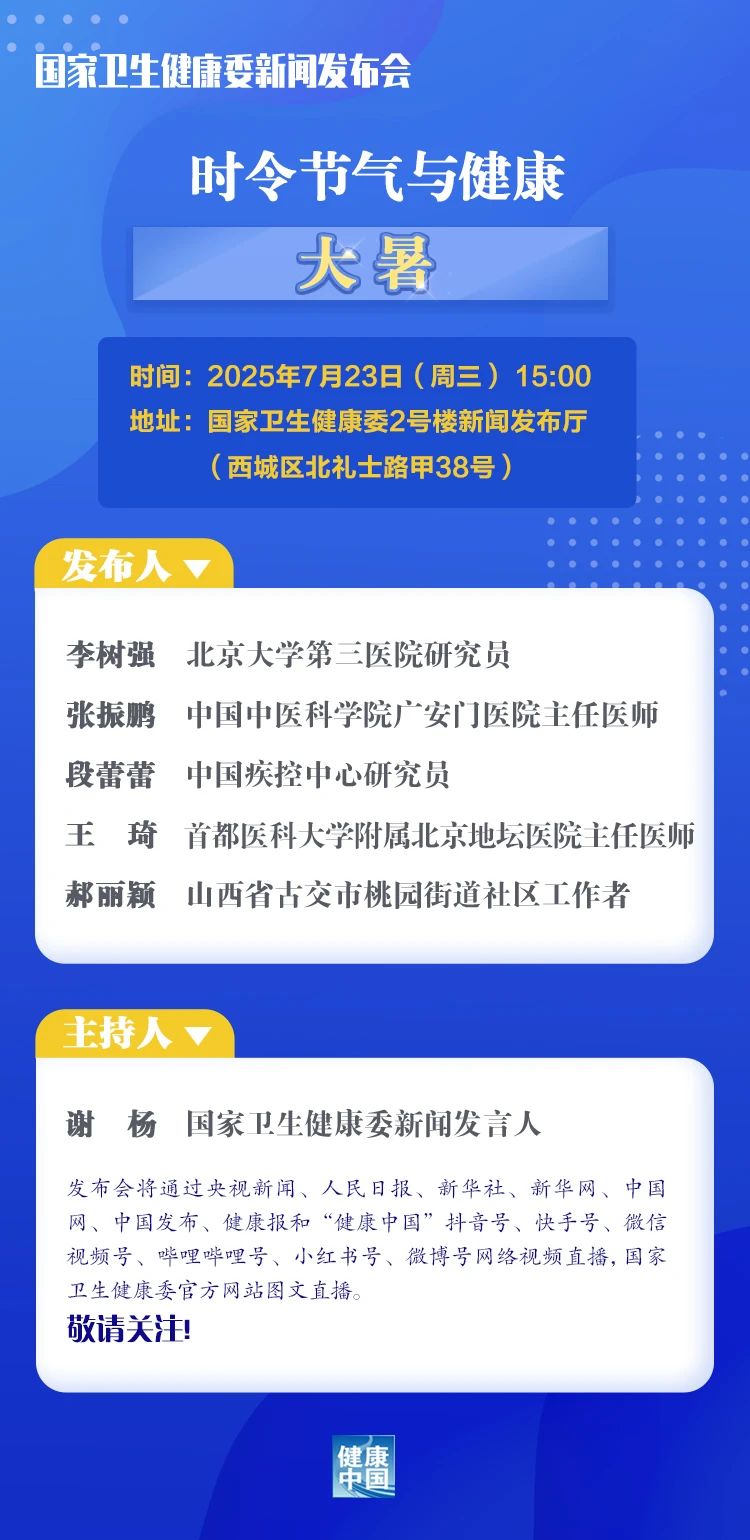 国家卫生健康委新闻发布会

时令节气与健康

大暑

时间：2025年7月23日（周三）15:00
地址：国家卫生健康委2号楼新闻发布厅
（西城区北礼士路甲38号）

发布人

李树强 北京大学第三医院研究员
张振鹏 中国中医科学院广安门医院主任医师
段蕾蕾 中国疾控中心研究员
王 琦 首都医科大学附属北京地坛医院主任医师
郝丽颖 山西省古交市桃园街道社区工作者

主持人

谢 杨 国家卫生健康委新闻发言人

发布会将通过央视新闻、人民日报、新华社、新华网、中国网、中国发布、健康报和“健康中国”抖音号、快手号、微信视频号、哔哩哔哩号、小红书号、微博号网络视频直播，国家卫生健康委官方网站图文直播。

敬请关注!

健康中国